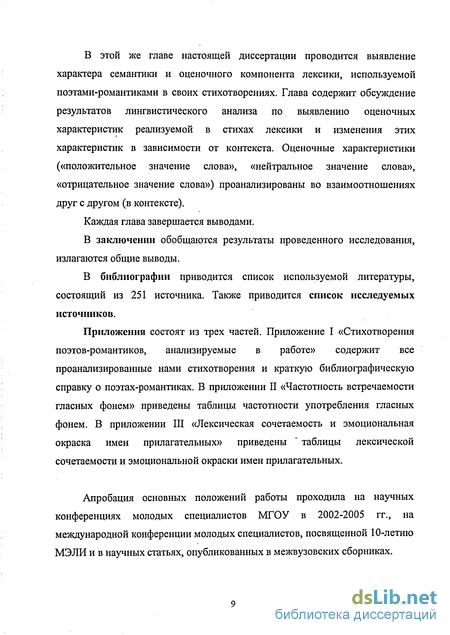 В этой же главе настоящей диссертации проводится выявление характера семантики и оценочного компонента лексики, используемой поэтами-романтиками в своих стихотворениях. Глава содержит обсуждение результатов лингвистического анализа по выявлению оценочных характеристик реализуемой в стихах лексики и изменения этих характеристик в зависимости от контекста. Оценочные характеристики («положительное значение слова», «нейтральное значение слова», «отрицательное значение слова») проанализированы во взаимоотношениях друг с другом (в контексте).

Каждая глава завершается выводами.

В заключении обобщаются результаты проведенного исследования, излагаются общие выводы.

В библиографии приводится список используемой литературы, состоящий из 251 источника. Также приводится список исследуемых источников.

Приложения состоят из трех частей. Приложение I «Стихотворения поэтов-романтиков, анализируемые в работе» содержит все проанализированные нами стихотворения и краткую библиографическую справку о поэтах-романтиках. В приложении II «Частотность встречаемости гласных фонем» приведены таблицы частотности употребления гласных фонем. В приложении III «Лексическая сочетаемость и эмоциональная окраска имен прилагательных» приведены таблицы лексической сочетаемости и эмоциональной окраски имен прилагательных.

Апробация основных положений работы проходила на научных конференциях молодых специалистов МГОУ в 2002-2005 гг., на международной конференции молодых специалистов, посвященной 10-летию МЭЛИ и в научных статьях, опубликованных в межвузовских сборниках.

9

dsLib.net
библиотека диссертаций